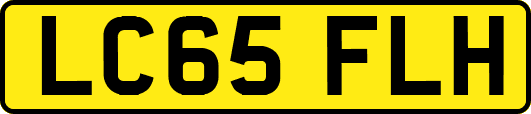 LC65 FLH